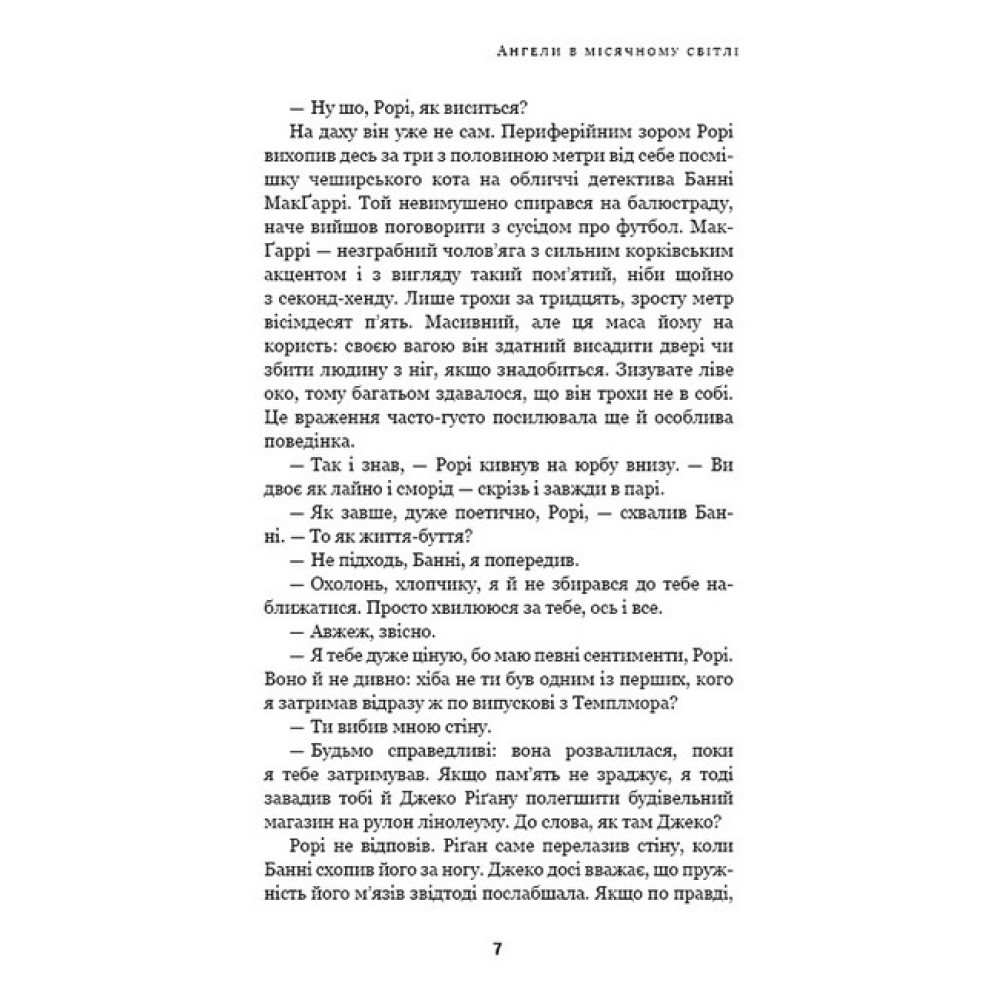 Ангели в місячному світлі

— Ну шо, Рорі, як виситься?

На даху він уже не сам. Периферійним зором Рорі вихопив десь за три з половиною метри від себе посмішку чеширського кота на обличчі детектива Банні МакҐаррі. Той невимушено спирався на балюстраду, наче вийшов поговорити з сусідом про футбол. МакҐаррі — незграбний чолов'яга з сильним корківським акцентом і з вигляду такий пом'ятий, ніби щойно з секонд-хенду. Лише трохи за тридцять, зросту метр вісімдесят п'ять. Масивний, але ця маса йому на користь: своєю вагою він здатний висадити двері чи збити людину з ніг, якщо знадобиться. Зизувате ліве око, тому багатьом здавалося, що він трохи не в собі. Це враження часто-густо посилювала ще й особлива поведінка.

— Так і знав, — Рорі кивнув на юрбу внизу. — Ви двоє як лайно і сморід — скрізь і завжди в парі.

— Як завше, дуже поетично, Рорі, — схвалив Банні. — То як життя-буття?

— Не підходь, Банні, я попередив.

— Охолонь, хлопчику, я й не збирався до тебе наближатися. Просто хвилююся за тебе, ось і все.

— Авжеж, звісно.

— Я тебе дуже ціную, бо маю певні сентименти, Рорі. Воно й не дивно: хіба не ти був одним із перших, кого я затримав відразу ж по випускові з Темплмора?

— Ти вибив мною стіну.

— Будьмо справедливі: вона розвалилася, поки я тебе затримував. Якщо пам'ять не зраджує, я тоді завадив тобі й Джеко Ріґану полегшити будівельний магазин на рулон лінолеуму. До слова, як там Джеко?

Рорі не відповів. Ріґан саме перелазив стіну, коли Банні схопив його за ногу. Джеко досі вважає, що пружність його м'язів звідтоді послабшала. Якщо по правді,

7